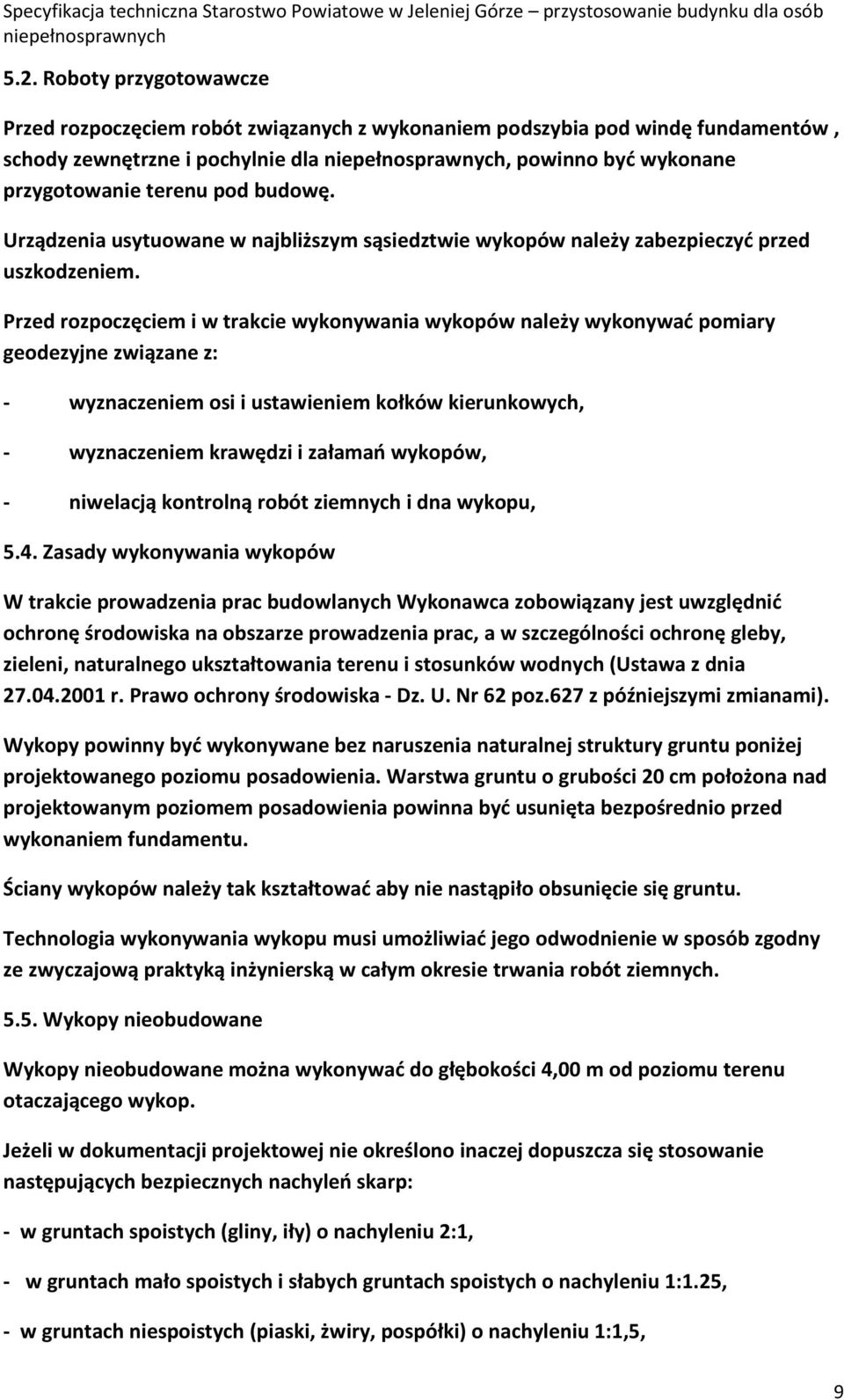 Specyfikacja techniczna Starostwo Powiatowe w Jeleniej Górze – przystosowanie budynku dla osób niepełnosprawnych

5.2. Roboty przygotowawcze

Przed rozpoczęciem robót związanych z wykonaniem podszybia pod windę fundamentów , schody zewnętrzne i pochylnie dla niepełnosprawnych, powinno być wykonane przygotowanie terenu pod budowę.

Urządzenia usytuowane w najbliższym sąsiedztwie wykopów należy zabezpieczyć przed uszkodzeniem.

Przed rozpoczęciem i w trakcie wykonywania wykopów należy wykonywać pomiary geodezyjne związane z:

- wyznaczeniem osi i ustawieniem kołków kierunkowych,

- wyznaczeniem krawędzi i załamań wykopów,

- niwelacją kontrolną robót ziemnych i dna wykopu,

5.4. Zasady wykonywania wykopów

W trakcie prowadzenia prac budowlanych Wykonawca zobowiązany jest uwzględnić ochronę środowiska na obszarze prowadzenia prac, a w szczególności ochronę gleby, zieleni, naturalnego ukształtowania terenu i stosunków wodnych (Ustawa z dnia 27.04.2001 r. Prawo ochrony środowiska - Dz. U. Nr 62 poz.627 z późniejszymi zmianami).

Wykopy powinny być wykonywane bez naruszenia naturalnej struktury gruntu poniżej projektowanego poziomu posadowienia. Warstwa gruntu o grubości 20 cm położona nad projektowanym poziomem posadowienia powinna być usunięta bezpośrednio przed wykonaniem fundamentu.

Ściany wykopów należy tak kształtować aby nie nastąpiło obsunięcie się gruntu.

Technologia wykonywania wykopu musi umożliwiać jego odwodnienie w sposób zgodny ze zwyczajową praktyką inżynierską w całym okresie trwania robót ziemnych.

5.5. Wykopy nieobudowane

Wykopy nieobudowane można wykonywać do głębokości 4,00 m od poziomu terenu otaczającego wykop.

Jeżeli w dokumentacji projektowej nie określono inaczej dopuszcza się stosowanie następujących bezpiecznych nachyleń skarp:

- w gruntach spoistych (gliny, iły) o nachyleniu 2:1,

- w gruntach mało spoistych i słabych gruntach spoistych o nachyleniu 1:1.25,

- w gruntach niespoistych (piaski, żwiry, pospółki) o nachyleniu 1:1,5,

9